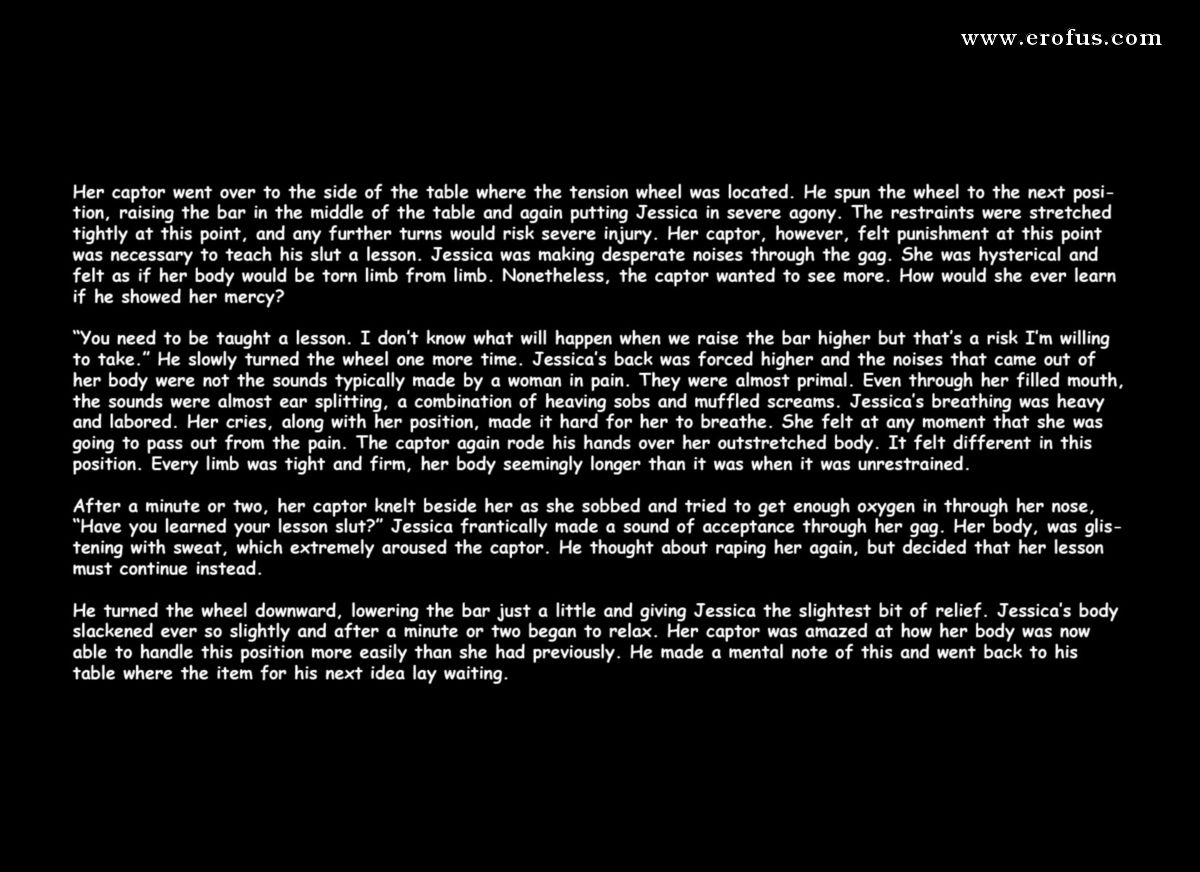 www.erofus.com

Her captor went over to the side of the table where the tension wheel was located. He spun the wheel to the next position, raising the bar in the middle of the table and again putting Jessica in severe agony. The restraints were stretched tightly at this point, and any further turns would risk severe injury. Her captor, however, felt punishment at this point was necessary to teach his slut a lesson. Jessica was making desperate noises through the gag. She was hysterical and felt as if her body would be torn limb from limb. Nonetheless, the captor wanted to see more. How would she ever learn if he showed her mercy?

"You need to be taught a lesson. I don't know what will happen when we raise the bar higher but that's a risk I'm willing to take." He slowly turned the wheel one more time. Jessica's back was forced higher and the noises that came out of her body were not the sounds typically made by a woman in pain. They were almost primal. Even through her filled mouth, the sounds were almost ear splitting, a combination of heaving sobs and muffled screams. Jessica's breathing was heavy and labored. Her cries, along with her position, made it hard for her to breathe. She felt at any moment that she was going to pass out from the pain. The captor again rode his hands over her outstretched body. It felt different in this position. Every limb was tight and firm, her body seemingly longer than it was when it was unrestrained.

After a minute or two, her captor knelt beside her as she sobbed and tried to get enough oxygen in through her nose, "Have you learned your lesson slut?" Jessica frantically made a sound of acceptance through her gag. Her body, was glistening with sweat, which extremely aroused the captor. He thought about raping her again, but decided that her lesson must continue instead.

He turned the wheel downward, lowering the bar just a little and giving Jessica the slightest bit of relief. Jessica's body slackened ever so slightly and after a minute or two began to relax. Her captor was amazed at how her body was now able to handle this position more easily than she had previously. He made a mental note of this and went back to his table where the item for his next idea lay waiting.